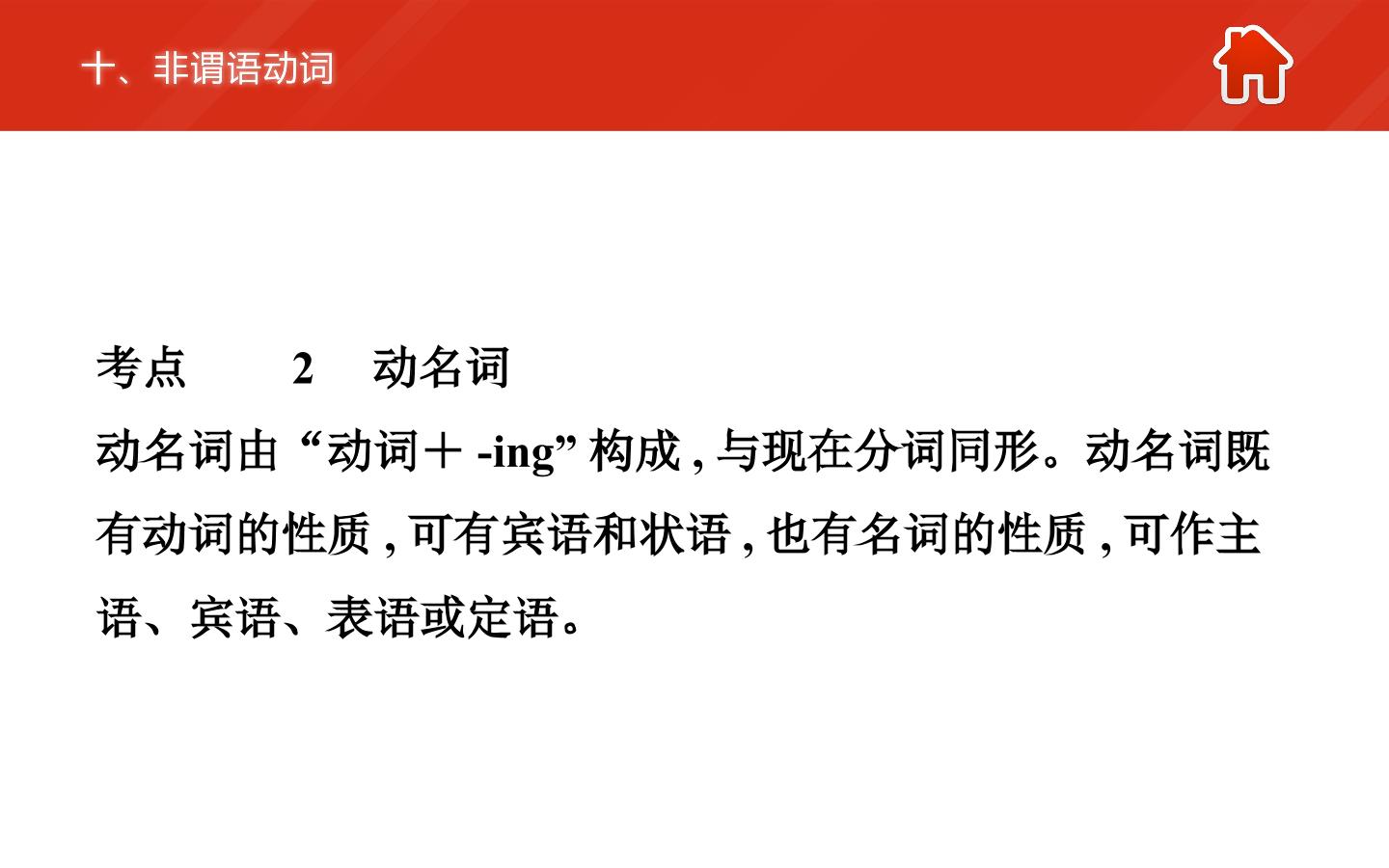 十、非谓语动词

考点 2 动名词

动名词由“动词＋-ing”构成，与现在分词同形。动名词既有动词的性质，可有宾语和状语，也有名词的性质，可作主语、宾语、表语或定语。